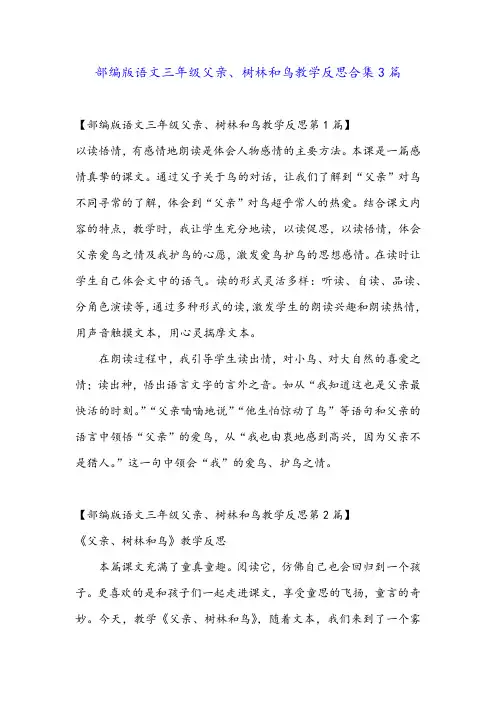 部编版语文三年级父亲、树林和鸟教学反思合集3篇

【部编版语文三年级父亲、树林和鸟教学反思第1篇】

以读悟情，有感情地朗读是体会人物感情的主要方法。本课是一篇感情真挚的课文。通过父子关于鸟的对话，让我们了解到“父亲”对鸟不同寻常的了解，体会到“父亲”对鸟超乎常人的热爱。结合课文内容的特点，教学时，我让学生充分地读，以读促思，以读悟情，体会父亲爱鸟之情及我护鸟的心愿，激发爱鸟护鸟的思想感情。在读时让学生自己体会文中的语气。读的形式灵活多样：听读、自读、品读、分角色演读等，通过多种形式的读，激发学生的朗读兴趣和朗读热情，用声音触摸文本，用心灵揣摩文本。

在朗读过程中，我引导学生读出情，对小鸟、对大自然的喜爱之情；读出神，悟出语言文字的言外之音。如从“我知道这也是父亲最快活的时刻。”“父亲喃喃地说”“他生怕惊动了鸟”等语句和父亲的语言中领悟“父亲”的爱鸟，从“我也由衷地感到高兴，因为父亲不是猎人。”这一句中领会“我”的爱鸟、护鸟之情。

【部编版语文三年级父亲、树林和鸟教学反思第2篇】

《父亲、树林和鸟》教学反思

本篇课文充满了童真童趣。阅读它，仿佛自己也会回归到一个孩子。更喜欢的是和孩子们一起走进课文，享受童思的飞扬，童言的奇妙。今天，教学《父亲、树林和鸟》，随着文本，我们来到了一个雾